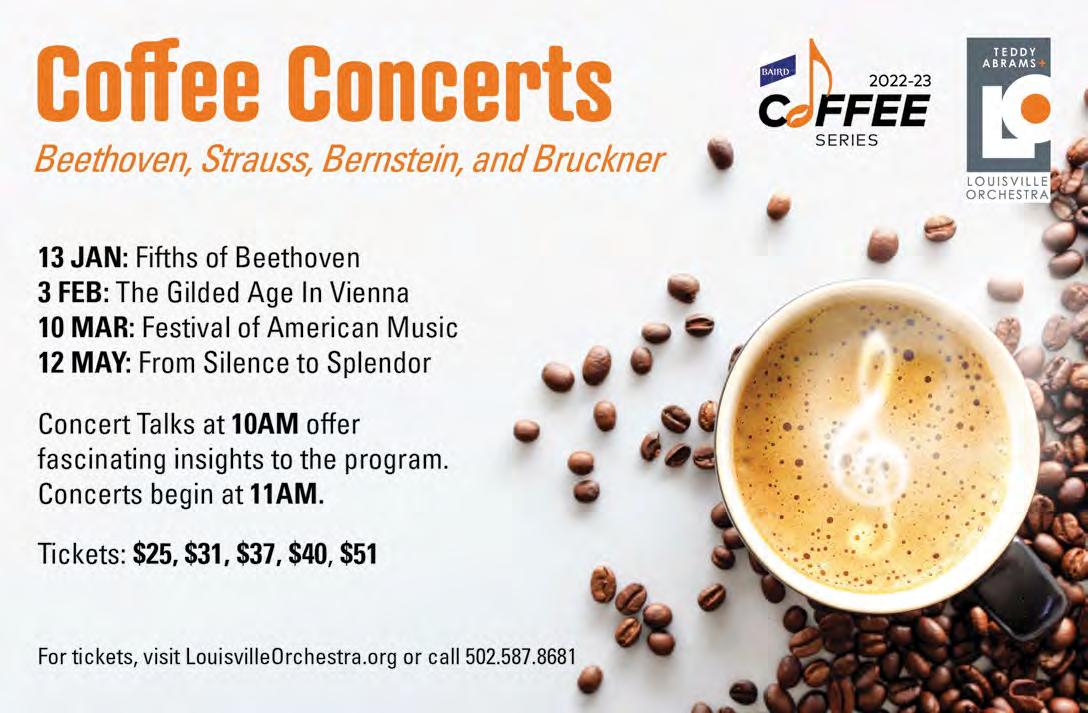 Coffee Concerts

Beethoven, Strauss, Bernstein, and Bruckner

BAIRD
2022-23
COFFEE
SERIES

TEDDY ABRAMS+
LO
LOUISVILLE ORCHESTRA

13 JAN: Fifths of Beethoven
3 FEB: The Gilded Age In Vienna
10 MAR: Festival of American Music
12 MAY: From Silence to Splendor

Concert Talks at 10AM offer fascinating insights to the program. Concerts begin at 11AM.

Tickets: $25, $31, $37, $40, $51

For tickets, visit LouisvilleOrchestra.org or call 502.587.8681